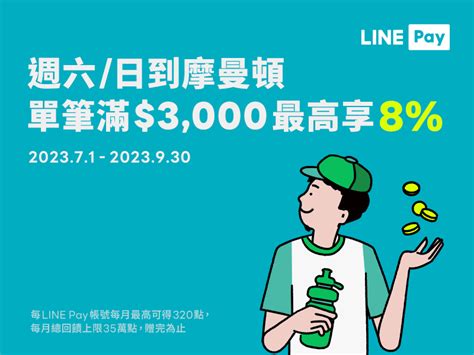 LINE Pay

週六/日到摩曼頓
單筆滿$3,000最高享8%

2023.7.1 - 2023.9.30

每LINE Pay帳號每月最高可得320點，
每月總回饋上限35萬點，贈完為止